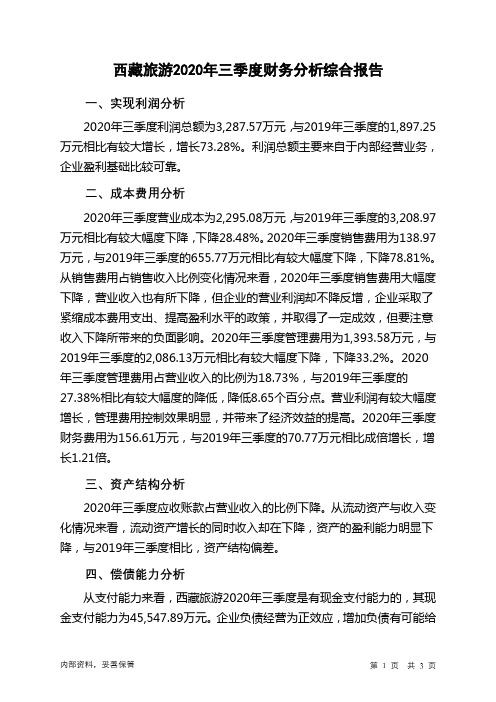 西藏旅游2020年三季度财务分析综合报告

一、实现利润分析

2020年三季度利润总额为3,287.57万元，与2019年三季度的1,897.25万元相比有较大增长，增长73.28%。利润总额主要来自于内部经营业务，企业盈利基础比较可靠。

二、成本费用分析

2020年三季度营业成本为2,295.08万元，与2019年三季度的3,208.97万元相比有较大幅度下降，下降28.48%。2020年三季度销售费用为138.97万元，与2019年三季度的655.77万元相比有较大幅度下降，下降78.81%。从销售费用占销售收入比例变化情况来看，2020年三季度销售费用大幅度下降，营业收入也有所下降，但企业的营业利润却不降反增，企业采取了紧缩成本费用支出、提高盈利水平的政策，并取得了一定成效，但要注意收入下降所带来的负面影响。2020年三季度管理费用为1,393.58万元，与2019年三季度的2,086.13万元相比有较大幅度下降，下降33.2%。2020年三季度管理费用占营业收入的比例为18.73%，与2019年三季度的27.38%相比有较大幅度的降低，降低8.65个百分点。营业利润有较大幅度增长，管理费用控制效果明显，并带来了经济效益的提高。2020年三季度财务费用为156.61万元，与2019年三季度的70.77万元相比成倍增长，增长1.21倍。

三、资产结构分析

2020年三季度应收账款占营业收入的比例下降。从流动资产与收入变化情况来看，流动资产增长的同时收入却在下降，资产的盈利能力明显下降，与2019年三季度相比，资产结构偏差。

四、偿债能力分析

从支付能力来看，西藏旅游2020年三季度是有现金支付能力的，其现金支付能力为45,547.89万元。企业负债经营为正效应，增加负债有可能给

内部资料，妥善保管

第 1 页 共 3 页